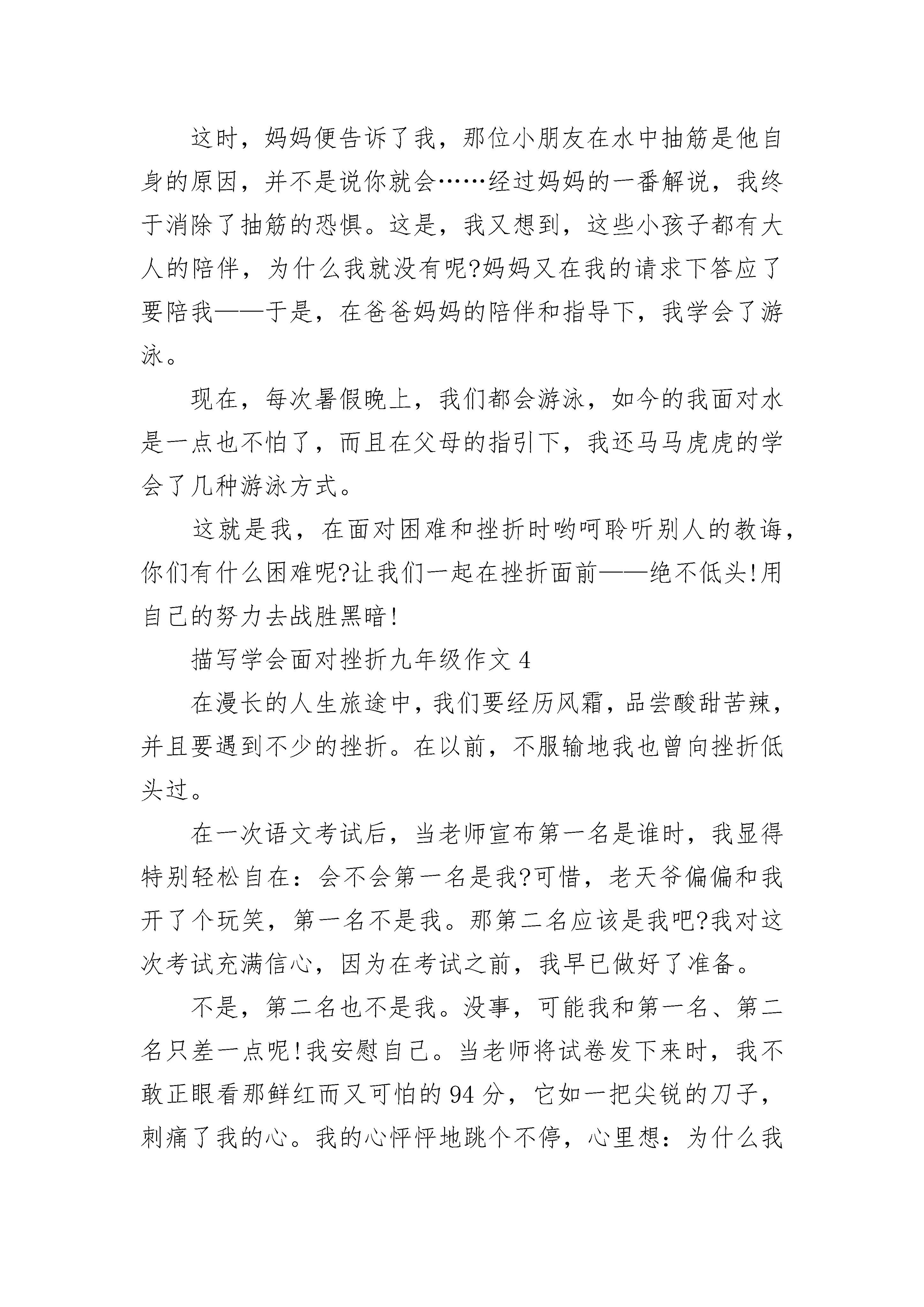 这时，妈妈便告诉了我，那位小朋友在水中抽筋是他自身的原因，并不是说你就会……经过妈妈的一番解说，我终于消除了抽筋的恐惧。这是，我又想到，这些小孩子都有大人的陪伴，为什么我就没有呢?妈妈又在我的请求下答应了要陪我——于是，在爸爸妈妈的陪伴和指导下，我学会了游泳。

现在，每次暑假晚上，我们都会游泳，如今的我面对水是一点也不怕了，而且在父母的指引下，我还马马虎虎的学会了几种游泳方式。

这就是我，在面对困难和挫折时哟呵聆听别人的教诲，你们有什么困难呢?让我们一起在挫折面前——绝不低头!用自己的努力去战胜黑暗!

描写学会面对挫折九年级作文 4

在漫长的人生旅途中，我们要经历风霜，品尝酸甜苦辣，并且要遇到不少的挫折。在以前，不服输地我也曾向挫折低头过。

在一次语文考试后，当老师宣布第一名是谁时，我显得特别轻松自在：会不会第一名是我?可惜，老天爷偏偏和我开了个玩笑，第一名不是我。那第二名应该是我吧?我对这次考试充满信心，因为在考试之前，我早已做好了准备。

不是，第二名也不是我。没事，可能我和第一名、第二名只差一点呢!我安慰自己。当老师将试卷发下来时，我不敢正眼看那鲜红而又可怕的 94 分，它如一把尖锐的刀子，刺痛了我的心。我的心怦怦地跳个不停，心里想：为什么我